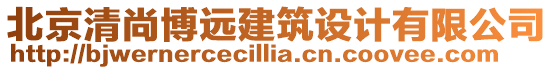 北京清尚博远建筑设计有限公司
http://bjwernercecillia.cn.coovee.com